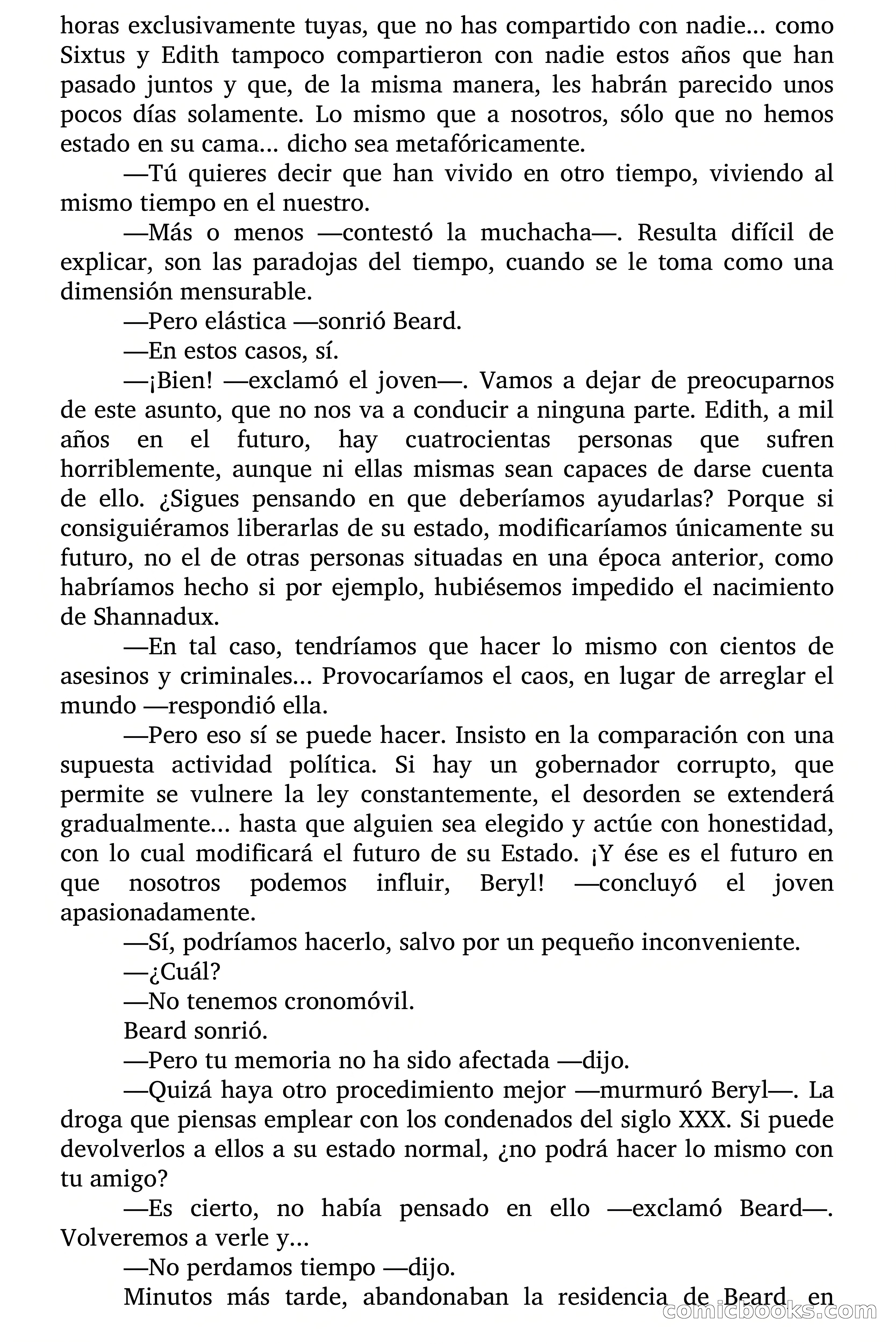 horas exclusivamente tuyas, que no has compartido con nadie... como Sixtus y Edith tampoco compartieron con nadie estos años que han pasado juntos y que, de la misma manera, les habrán parecido unos pocos días solamente. Lo mismo que a nosotros, sólo que no hemos estado en su cama... dicho sea metafóricamente.

—Tú quieres decir que han vivido en otro tiempo, viviendo al mismo tiempo en el nuestro.

—Más o menos —contestó la muchacha—. Resulta difícil de explicar, son las paradojas del tiempo, cuando se le toma como una dimensión mensurable.

—Pero elástica —sonrió Beard.

—En estos casos, sí.

—¡Bien! —exclamó el joven—. Vamos a dejar de preocuparnos de este asunto, que no nos va a conducir a ninguna parte. Edith, a mil años en el futuro, hay cuatrocientas personas que sufren horriblemente, aunque ni ellas mismas sean capaces de darse cuenta de ello. ¿Sigues pensando en que deberíamos ayudarlas? Porque si consiguiéramos liberarlas de su estado, modificaríamos únicamente su futuro, no el de otras personas situadas en una época anterior, como habríamos hecho si por ejemplo, hubiésemos impedido el nacimiento de Shannadux.

—En tal caso, tendríamos que hacer lo mismo con cientos de asesinos y criminales... Provocaríamos el caos, en lugar de arreglar el mundo —respondió ella.

—Pero eso sí se puede hacer. Insisto en la comparación con una supuesta actividad política. Si hay un gobernador corrupto, que permite se vulnere la ley constantemente, el desorden se extenderá gradualmente... hasta que alguien sea elegido y actúe con honestidad, con lo cual modificará el futuro de su Estado. ¡Y ése es el futuro en que nosotros podemos influir, Beryl! —concluyó el joven apasionadamente.

—Sí, podríamos hacerlo, salvo por un pequeño inconveniente.

—¿Cuál?

—No tenemos cronomóvil.

Beard sonrió.

—Pero tu memoria no ha sido afectada —dijo.

—Quizá haya otro procedimiento mejor —murmuró Beryl—. La droga que piensas emplear con los condenados del siglo XXX. Si puede devolverlos a ellos a su estado normal, ¿no podrá hacer lo mismo con tu amigo?

—Es cierto, no había pensado en ello —exclamó Beard—. Volveremos a verle y...

—No perdamos tiempo —dijo.

Minutos más tarde, abandonaban la residencia de Beard, en

comicbooks.com